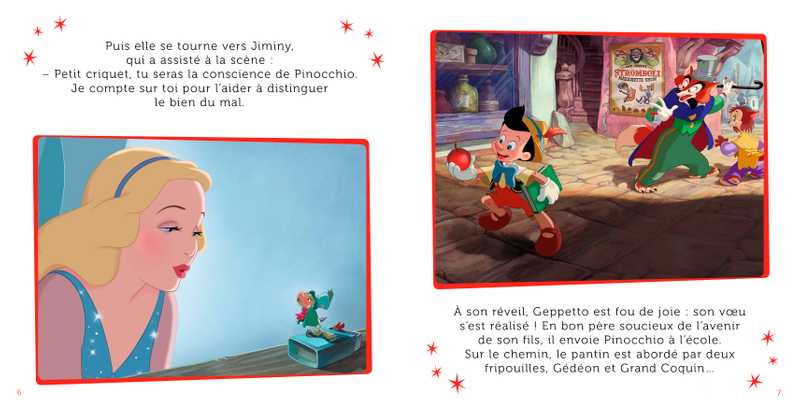 Puis elle se tourne vers Jiminy, qui a assisté à la scène :
– Petit criquet, tu seras la conscience de Pinocchio. Je compte sur toi pour l'aider à distinguer le bien du mal.

6

STROMBOLI

À son réveil, Geppetto est fou de joie : son vœu s'est réalisé ! En bon père soucieux de l'avenir de son fils, il envoie Pinocchio à l'école. Sur le chemin, le pantin est abordé par deux fripouilles, Gédéon et Grand Coquin...

7